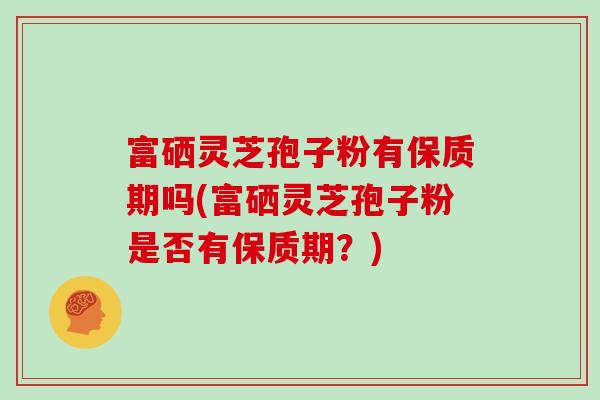 富硒灵芝孢子粉有保质期吗(富硒灵芝孢子粉是否有保质期？)